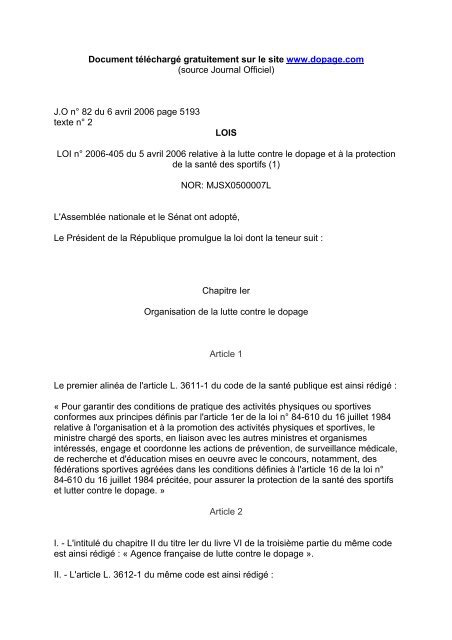 Document téléchargé gratuitement sur le site www.dopage.com
(source Journal Officiel)

J.O n° 82 du 6 avril 2006 page 5193
texte n° 2

LOIS

LOI n° 2006-405 du 5 avril 2006 relative à la lutte contre le dopage et à la protection de la santé des sportifs (1)

NOR: MJSX0500007L

L'Assemblée nationale et le Sénat ont adopté,

Le Président de la République promulgue la loi dont la teneur suit :

Chapitre Ier

Organisation de la lutte contre le dopage

Article 1

Le premier alinéa de l'article L. 3611-1 du code de la santé publique est ainsi rédigé :

« Pour garantir des conditions de pratique des activités physiques ou sportives conformes aux principes définis par l'article 1er de la loi n° 84-610 du 16 juillet 1984 relative à l'organisation et à la promotion des activités physiques et sportives, le ministre chargé des sports, en liaison avec les autres ministres et organismes intéressés, engage et coordonne les actions de prévention, de surveillance médicale, de recherche et d'éducation mises en oeuvre avec le concours, notamment, des fédérations sportives agréées dans les conditions définies à l'article 16 de la loi n° 84-610 du 16 juillet 1984 précitée, pour assurer la protection de la santé des sportifs et lutter contre le dopage. »

Article 2

I. - L'intitulé du chapitre II du titre Ier du livre VI de la troisième partie du même code est ainsi rédigé : « Agence française de lutte contre le dopage ».

II. - L'article L. 3612-1 du même code est ainsi rédigé :